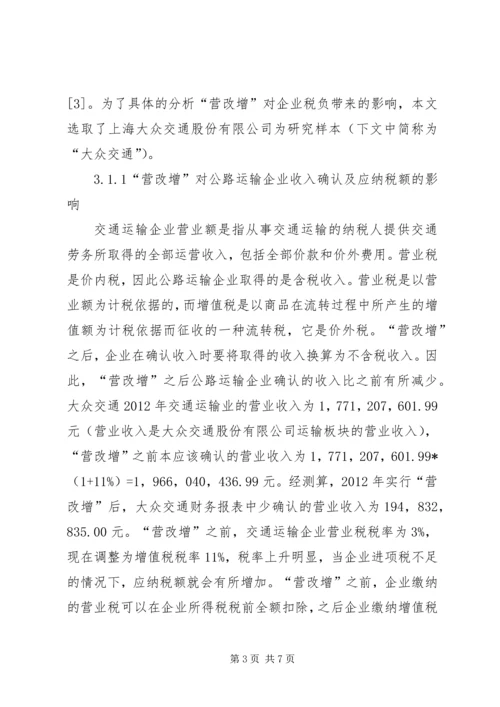 [3]。为了具体的分析“营改增”对企业税负带来的影响，本文选取了上海大众交通股份有限公司为研究样本（下文中简称为“大众交通”）。

3.1.1“营改增”对公路运输企业收入确认及应纳税额的影响

交通运输企业营业额是指从事交通运输的纳税人提供交通劳务所取得的全部运营收入，包括全部价款和价外费用。营业税是价内税，因此公路运输企业取得的是含税收入。营业税是以营业额为计税依据的，而增值税是以商品在流转过程中所产生的增值额为计税依据而征收的一种流转税，它是价外税。“营改增”之后，企业在确认收入时要将取得的收入换算为不含税收入。因此，“营改增”之后公路运输企业确认的收入比之前有所减少。大众交通2012年交通运输业的营业收入为1，771，207，601.99元（营业收入是大众交通股份有限公司运输板块的营业收入），“营改增”之前本应该确认的营业收入为1，771，207，601.99*（1+11%）=1，966，040，436.99元。经测算，2012年实行“营改增”后，大众交通财务报表中少确认的营业收入为194，832，835.00元。“营改增”之前，交通运输企业营业税税率为3%，现在调整为增值税税率11%，税率上升明显，当企业进项税不足的情况下，应纳税额就会有所增加。“营改增”之前，企业缴纳的营业税可以在企业所得税税前全额扣除，之后企业缴纳增值税

第3页 共7页